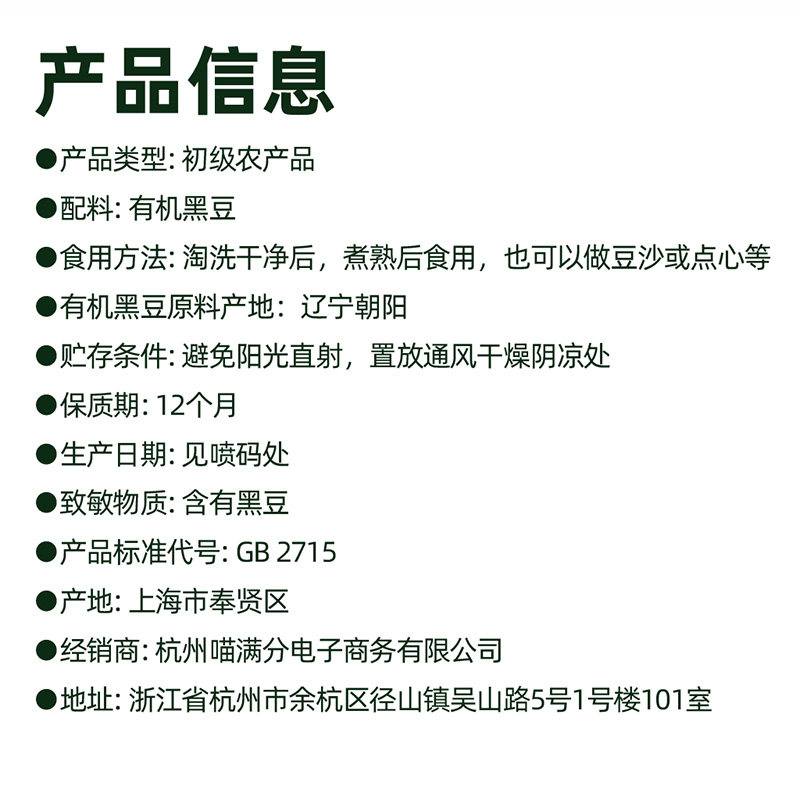 产品信息

●产品类型: 初级农产品

●配料: 有机黑豆

●食用方法: 淘洗干净后，煮熟后食用，也可以做豆沙或点心等

●有机黑豆原料产地：辽宁朝阳

●贮存条件: 避免阳光直射，置放通风干燥阴凉处

●保质期: 12个月

●生产日期: 见喷码处

●致敏物质: 含有黑豆

●产品标准代号: GB 2715

●产地: 上海市奉贤区

●经销商: 杭州喵满分电子商务有限公司

●地址: 浙江省杭州市余杭区径山镇吴山路5号1号楼101室